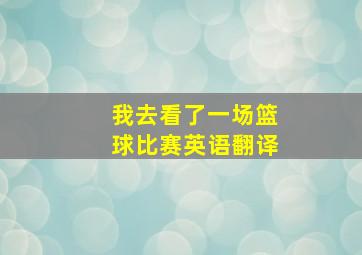 我去看了一场篮球比赛英语翻译